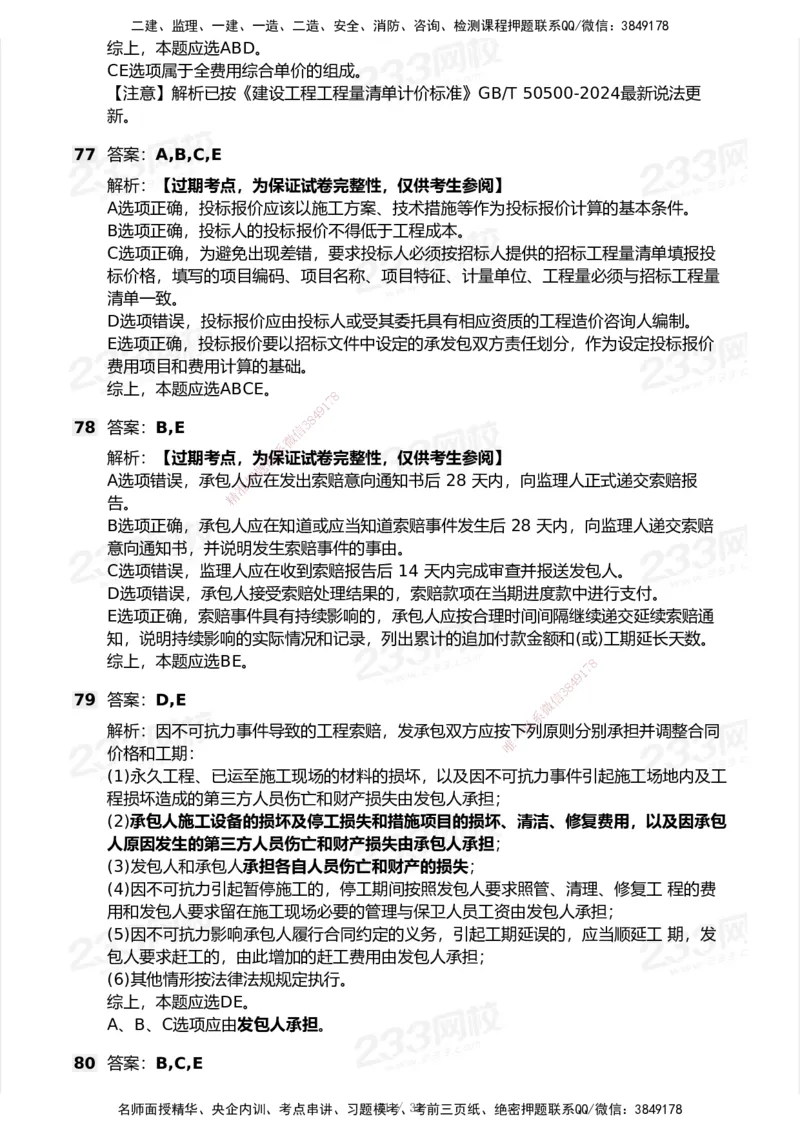 二建、监理、一建、一造、二造、安全、消防、咨询、检测课程押题联系QQ/微信：3849178

综上，本题应选ABD。
CE选项属于全费用综合单价的组成。
【注意】解析已按《建设工程工程量清单计价标准》GB/T 50500-2024最新说法更新。

77 答案：A,B,C,E

解析：【过期考点，为保证试卷完整性，仅供考生参阅】
A选项正确，投标报价应该以施工方案、技术措施等作为投标报价计算的基本条件。
B选项正确，投标人的投标报价不得低于工程成本。
C选项正确，为避免出现差错，要求投标人必须按招标人提供的招标工程量清单填报投标价格，填写的项目编码、项目名称、项目特征、计量单位、工程量必须与招标工程量清单一致。
D选项错误，投标报价应由投标人或受其委托具有相应资质的工程造价咨询人编制。
E选项正确，投标报价要以招标文件中设定的承发包双方责任划分，作为设定投标报价费用项目和费用计算的基础。
综上，本题应选ABCE。

78 答案：B,E

解析：【过期考点，为保证试卷完整性，仅供考生参阅】
A选项错误，承包人应在发出索赔意向通知书后 28 天内，向监理人正式递交索赔报告。
B选项正确，承包人应在知道或应当知道索赔事件发生后 28 天内，向监理人递交索赔意向通知书，并说明发生索赔事件的事由。
C选项错误，监理人应在收到索赔报告后 14 天内完成审查并报送发包人。
D选项错误，承包人接受索赔处理结果的，索赔款项在当期进度款中进行支付。
E选项正确，索赔事件具有持续影响的，承包人应按合理时间间隔继续递交延续索赔通知，说明持续影响的实际情况和记录，列出累计的追加付款金额和(或)工期延长天数。
综上，本题应选BE。

79 答案：D,E

解析：因不可抗力事件导致的工程索赔，发承包双方应按下列原则分别承担并调整合同价格和工期：
(1)永久工程、已运至施工现场的材料的损坏，以及因不可抗力事件引起施工场地内及工程损坏造成的第三方人员伤亡和财产损失由发包人承担；
(2)承包人施工设备的损坏及停工损失和措施项目的损坏、清洁、修复费用，以及因承包人原因发生的第三方人员伤亡和财产损失由承包人承担；
(3)发包人和承包人承担各自人员伤亡和财产的损失；
(4)因不可抗力引起暂停施工的，停工期间按照发包人要求照管、清理、修复工 程的费用和发包人要求留在施工现场必要的管理与保卫人员工资由发包人承担；
(5)因不可抗力影响承包人履行合同约定的义务，引起工期延误的，应当顺延工 期，发包人要求赶工的，由此增加的赶工费用由发包人承担；
(6)其他情形按法律法规规定执行。
综上，本题应选DE。
A、B、C选项应由发包人承担。

80 答案：B,C,E

名师面授精华、央企内训、考点串讲、习题模考、考前三页纸、绝密押题联系QQ/微信：3849178